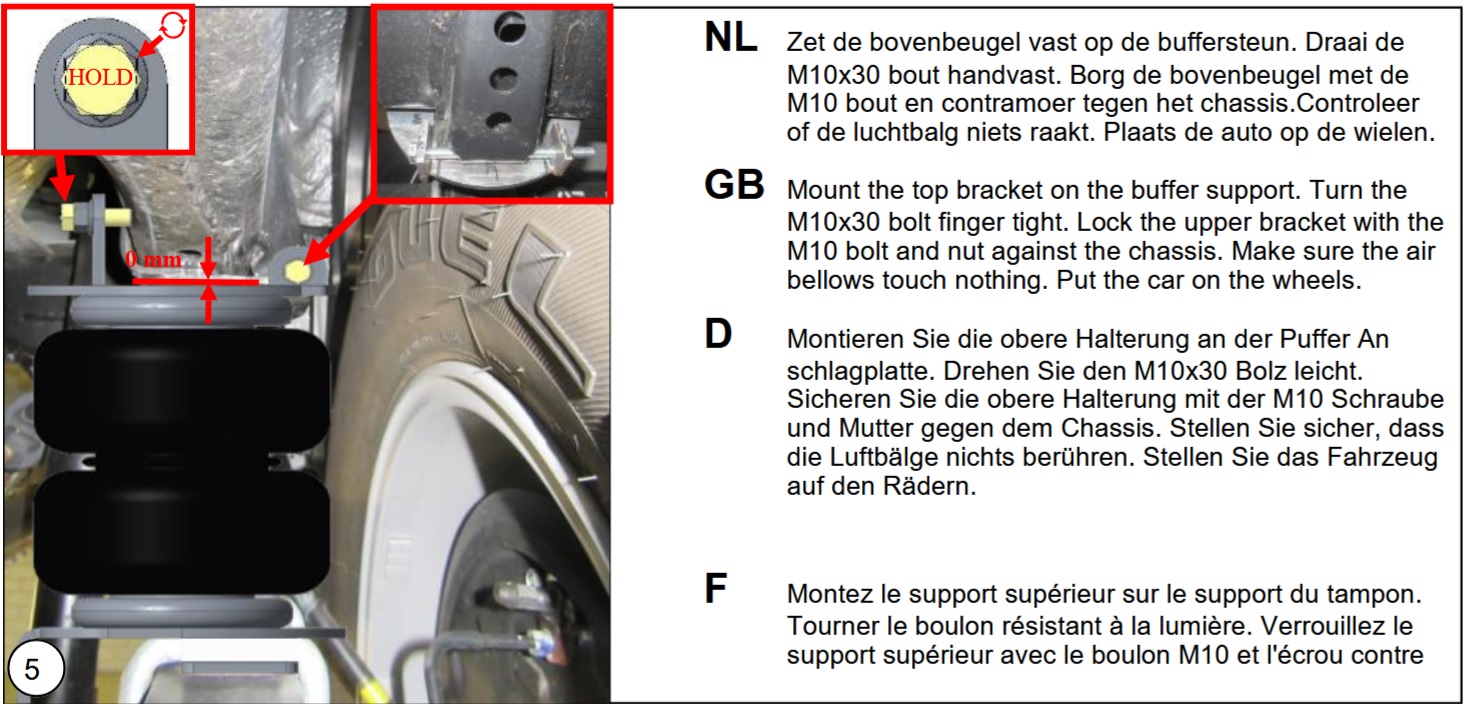 HOLD

0 mm

5

NL Zet de bovenbeugel vast op de buffersteun. Draai de M10x30 bout handvast. Borg de bovenbeugel met de M10 bout en contramoer tegen het chassis.Controleer of de luchtbalg niets raakt. Plaats de auto op de wielen.

GB Mount the top bracket on the buffer support. Turn the M10x30 bolt finger tight. Lock the upper bracket with the M10 bolt and nut against the chassis. Make sure the air bellows touch nothing. Put the car on the wheels.

D Montieren Sie die obere Halterung an der Puffer An schlagplatte. Drehen Sie den M10x30 Bolz leicht. Sicheren Sie die obere Halterung mit der M10 Schraube und Mutter gegen dem Chassis. Stellen Sie sicher, dass die Luftbälge nichts berühren. Stellen Sie das Fahrzeug auf den Rädern.

F Montez le support supérieur sur le support du tampon. Tourner le boulon résistant à la lumière. Verrouillez le support supérieur avec le boulon M10 et l'écrou contre